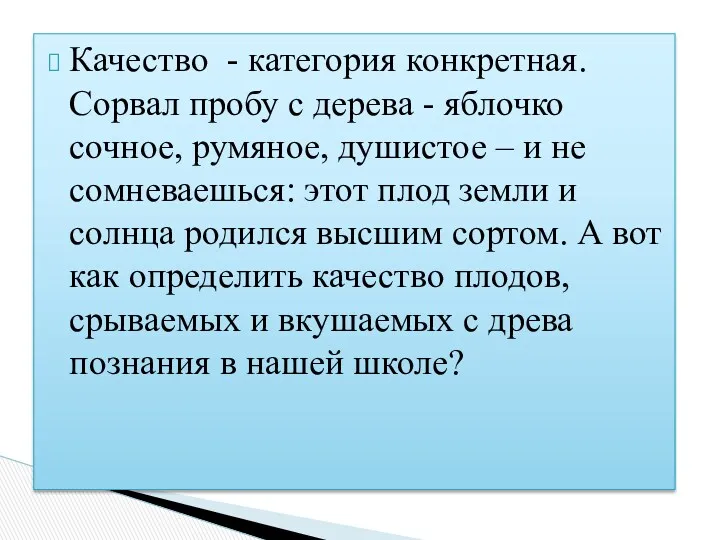 Качество - категория конкретная. Сорвал пробу с дерева - яблочко сочное, румяное, душистое – и не сомневаешься: этот плод земли и солнца родился высшим сортом. А вот как определить качество плодов, срываемых и вкушаемых с древа познания в нашей школе?